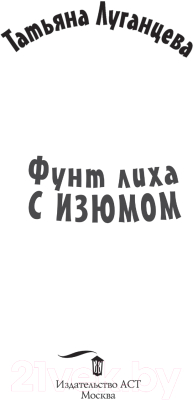 Татьяна Луганцева

Фунт лиха
с изюмом

21vek.by

Издательство АСТ
Москва